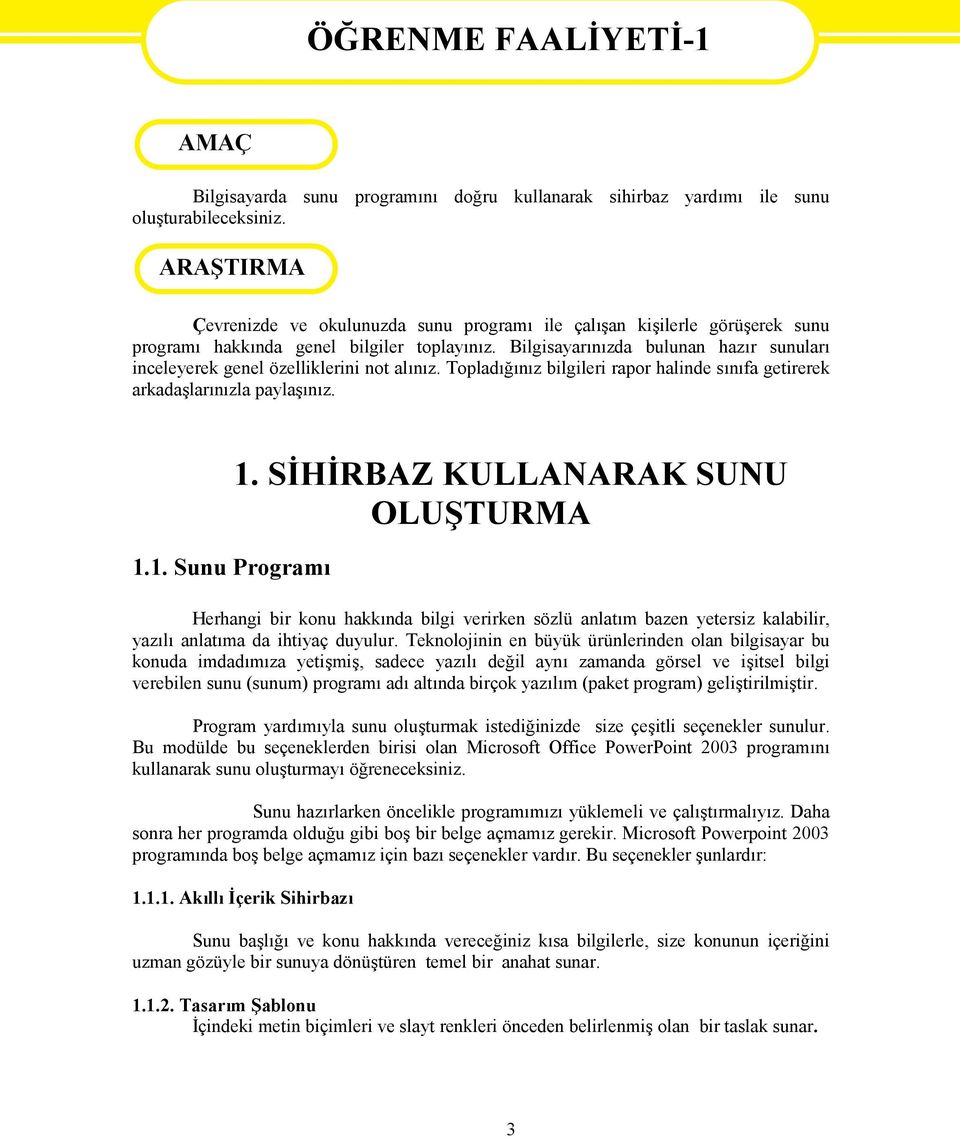 ÖĞRENME FAALİYETİ-1

AMAÇ

Bilgisayarda sunu programını doğru kullanarak sihirbaz yardımı ile sunu oluşturabileceksiniz.

ARAŞTIRMA

Çevrenizde ve okulunuzda sunu programı ile çalışan kişilerle görüşerek sunu programı hakkında genel bilgiler toplayınız. Bilgisayarınızda bulunan hazır sunuları inceleyerek genel özelliklerini not alınız. Topladığınız bilgileri rapor halinde sınıfa getirerek arkadaşlarınızla paylaşınız.

1. SİHİRBAZ KULLANARAK SUNU OLUŞTURMA

1.1. Sunu Programı

Herhangi bir konu hakkında bilgi verirken sözlü anlatım bazen yetersiz kalabilir, yazılı anlatıma da ihtiyaç duyulur. Teknolojinin en büyük ürünlerinden olan bilgisayar bu konuda imdadımıza yetişmiş, sadece yazılı değil aynı zamanda görsel ve işitsel bilgi verebilen sunu (sunum) programı adı altında birçok yazılım (paket program) geliştirilmiştir.

Program yardımıyla sunu oluşturmak istediğinizde size çeşitli seçenekler sunulur. Bu modülde bu seçeneklerden birisi olan Microsoft Office PowerPoint 2003 programını kullanarak sunu oluşturmayı öğreneceksiniz.

Sunu hazırlarken öncelikle programımızı yüklemeli ve çalıştırmalıyız. Daha sonra her programda olduğu gibi boş bir belge açmamız gerekir. Microsoft Powerpoint 2003 programında boş belge açmamız için bazı seçenekler vardır. Bu seçenekler şunlardır:

1.1.1. Akıllı İçerik Sihirbazı

Sunu başlığı ve konu hakkında vereceğiniz kısa bilgilerle, size konunun içeriğini uzman gözüyle bir sunuya dönüştüren temel bir anahat sunar.

1.1.2. Tasarım Şablonu
İçindeki metin biçimleri ve slayt renkleri önceden belirlenmiş olan bir taslak sunar.

3